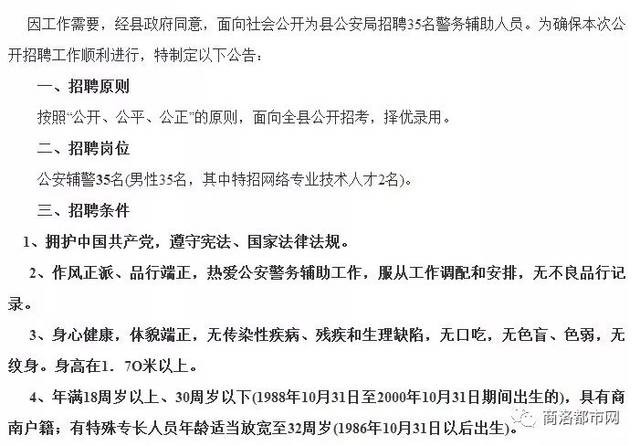 因工作需要，经县政府同意，面向社会公开为县公安局招聘35名警务辅助人员。为确保本次公开招聘工作顺利进行，特制定以下公告：

一、招聘原则

按照“公开、公平、公正”的原则，面向全县公开招考，择优录用。

二、招聘岗位

公安辅警35名(男性35名，其中特招网络专业技术人才2名)。

三、招聘条件

1、拥护中国共产党，遵守宪法、国家法律法规。

2、作风正派、品行端正，热爱公安警务辅助工作，服从工作调配和安排，无不良品行记录。

3、身心健康，体貌端正，无传染性疾病、残疾和生理缺陷，无口吃，无色盲、色弱，无纹身。身高在1．7O米以上。

4、年满18周岁以上、30周岁以下(1988年10月31日至2000年10月31日期间出生的)，具有商南户籍；有特殊专长人员年龄适当放宽至32周岁(1986年10月31日以后出生)。

商洛都市网